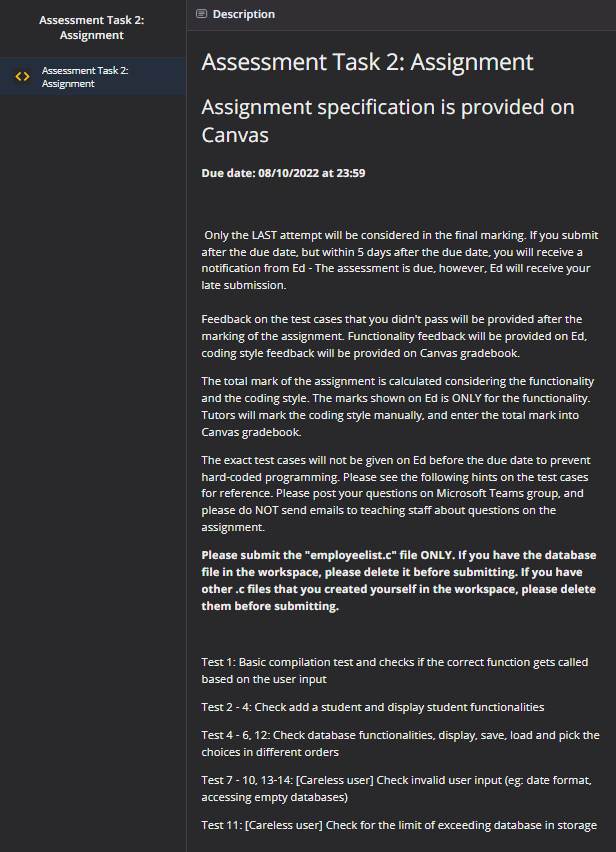 Assessment Task 2: Assignment

Assessment Task 2: Assignment

Description

Assessment Task 2: Assignment

Assignment specification is provided on Canvas

Due date: 08/10/2022 at 23:59

Only the LAST attempt will be considered in the final marking. If you submit after the due date, but within 5 days after the due date, you will receive a notification from Ed - The assessment is due, however, Ed will receive your late submission.

Feedback on the test cases that you didn't pass will be provided after the marking of the assignment. Functionality feedback will be provided on Ed, coding style feedback will be provided on Canvas gradebook.

The total mark of the assignment is calculated considering the functionality and the coding style. The marks shown on Ed is ONLY for the functionality. Tutors will mark the coding style manually, and enter the total mark into Canvas gradebook.

The exact test cases will not be given on Ed before the due date to prevent hard-coded programming. Please see the following hints on the test cases for reference. Please post your questions on Microsoft Teams group, and please do NOT send emails to teaching staff about questions on the assignment.

Please submit the "employeelist.c" file ONLY. If you have the database file in the workspace, please delete it before submitting. If you have other .c files that you created yourself in the workspace, please delete them before submitting.

Test 1: Basic compilation test and checks if the correct function gets called based on the user input

Test 2 - 4: Check add a student and display student functionalities

Test 4 - 6, 12: Check database functionalities, display, save, load and pick the choices in different orders

Test 7 - 10, 13-14: [Careless user] Check invalid user input (eg: date format, accessing empty databases)

Test 11: [Careless user] Check for the limit of exceeding database in storage